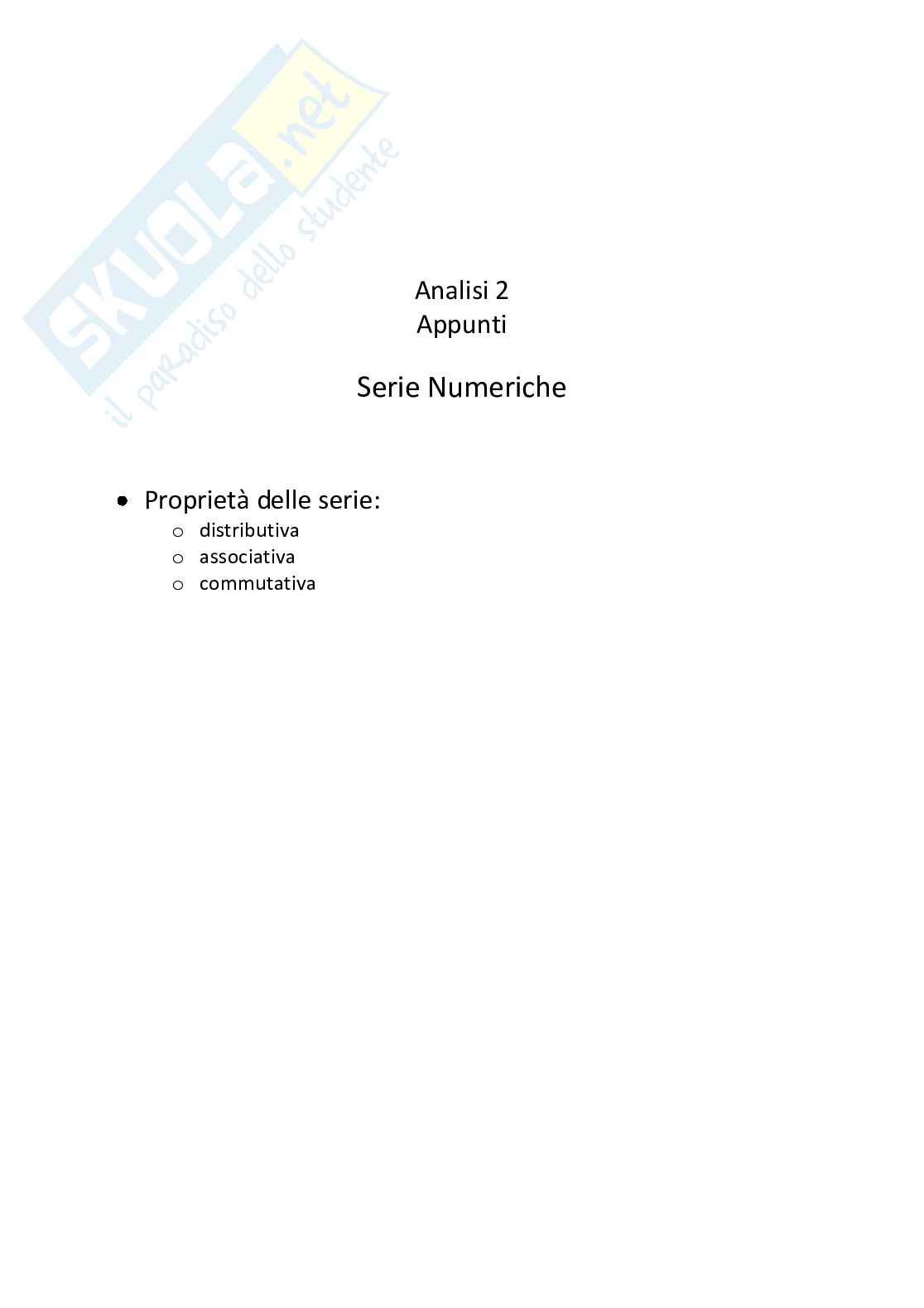 Analisi 2
Appunti

Serie Numeriche

• Proprietà delle serie:
o distributiva
o associativa
o commutativa

SKUOLA.net
il paradiso dello studente